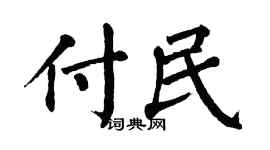 付民

词典网